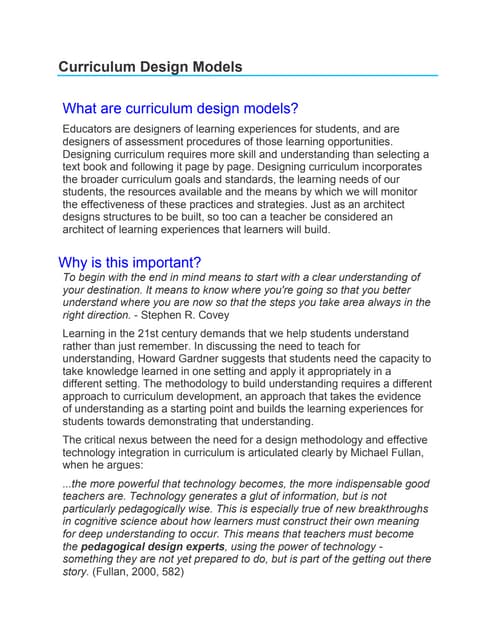 Curriculum Design Models

What are curriculum design models?

Educators are designers of learning experiences for students, and are designers of assessment procedures of those learning opportunities. Designing curriculum requires more skill and understanding than selecting a text book and following it page by page. Designing curriculum incorporates the broader curriculum goals and standards, the learning needs of our students, the resources available and the means by which we will monitor the effectiveness of these practices and strategies. Just as an architect designs structures to be built, so too can a teacher be considered an architect of learning experiences that learners will build.

Why is this important?

To begin with the end in mind means to start with a clear understanding of your destination. It means to know where you're going so that you better understand where you are now so that the steps you take area always in the right direction. - Stephen R. Covey

Learning in the 21st century demands that we help students understand rather than just remember. In discussing the need to teach for understanding, Howard Gardner suggests that students need the capacity to take knowledge learned in one setting and apply it appropriately in a different setting. The methodology to build understanding requires a different approach to curriculum development, an approach that takes the evidence of understanding as a starting point and builds the learning experiences for students towards demonstrating that understanding.

The critical nexus between the need for a design methodology and effective technology integration in curriculum is articulated clearly by Michael Fullan, when he argues:

...the more powerful that technology becomes, the more indispensable good teachers are. Technology generates a glut of information, but is not particularly pedagogically wise. This is especially true of new breakthroughs in cognitive science about how learners must construct their own meaning for deep understanding to occur. This means that teachers must become the pedagogical design experts, using the power of technology - something they are not yet prepared to do, but is part of the getting out there story. (Fullan, 2000, 582)